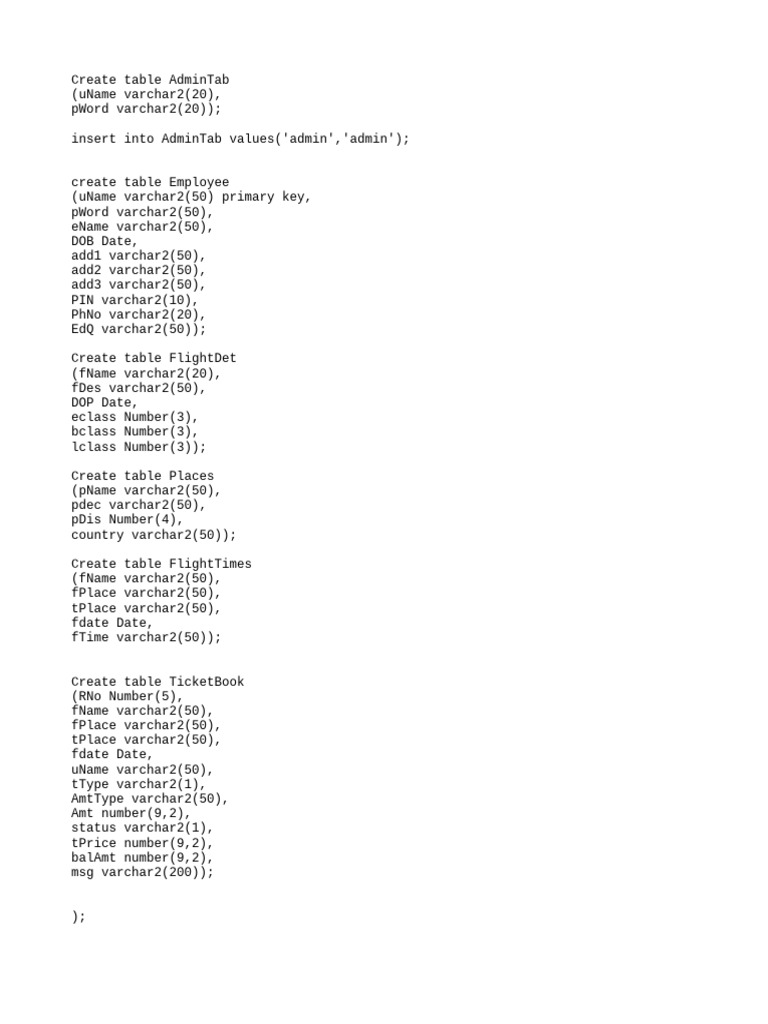 Create table AdminTab
(uName varchar2(20),
pWord varchar2(20));

insert into AdminTab values('admin','admin');

create table Employee
(uName varchar2(50) primary key,
pWord varchar2(50),
eName varchar2(50),
DOB Date,
add1 varchar2(50),
add2 varchar2(50),
add3 varchar2(50),
PIN varchar2(10),
PhNo varchar2(20),
EdQ varchar2(50));

Create table FlightDet
(fName varchar2(20),
fDes varchar2(50),
DOP Date,
eclass Number(3),
bclass Number(3),
lclass Number(3));

Create table Places
(pName varchar2(50),
pdec varchar2(50),
pDis Number(4),
country varchar2(50));

Create table FlightTimes
(fName varchar2(50),
fPlace varchar2(50),
tPlace varchar2(50),
fdate Date,
fTime varchar2(50));

Create table TicketBook
(RNo Number(5),
fName varchar2(50),
fPlace varchar2(50),
tPlace varchar2(50),
fdate Date,
uName varchar2(50),
tType varchar2(1),
AmtType varchar2(50),
Amt number(9,2),
status varchar2(1),
tPrice number(9,2),
balAmt number(9,2),
msg varchar2(200));

);